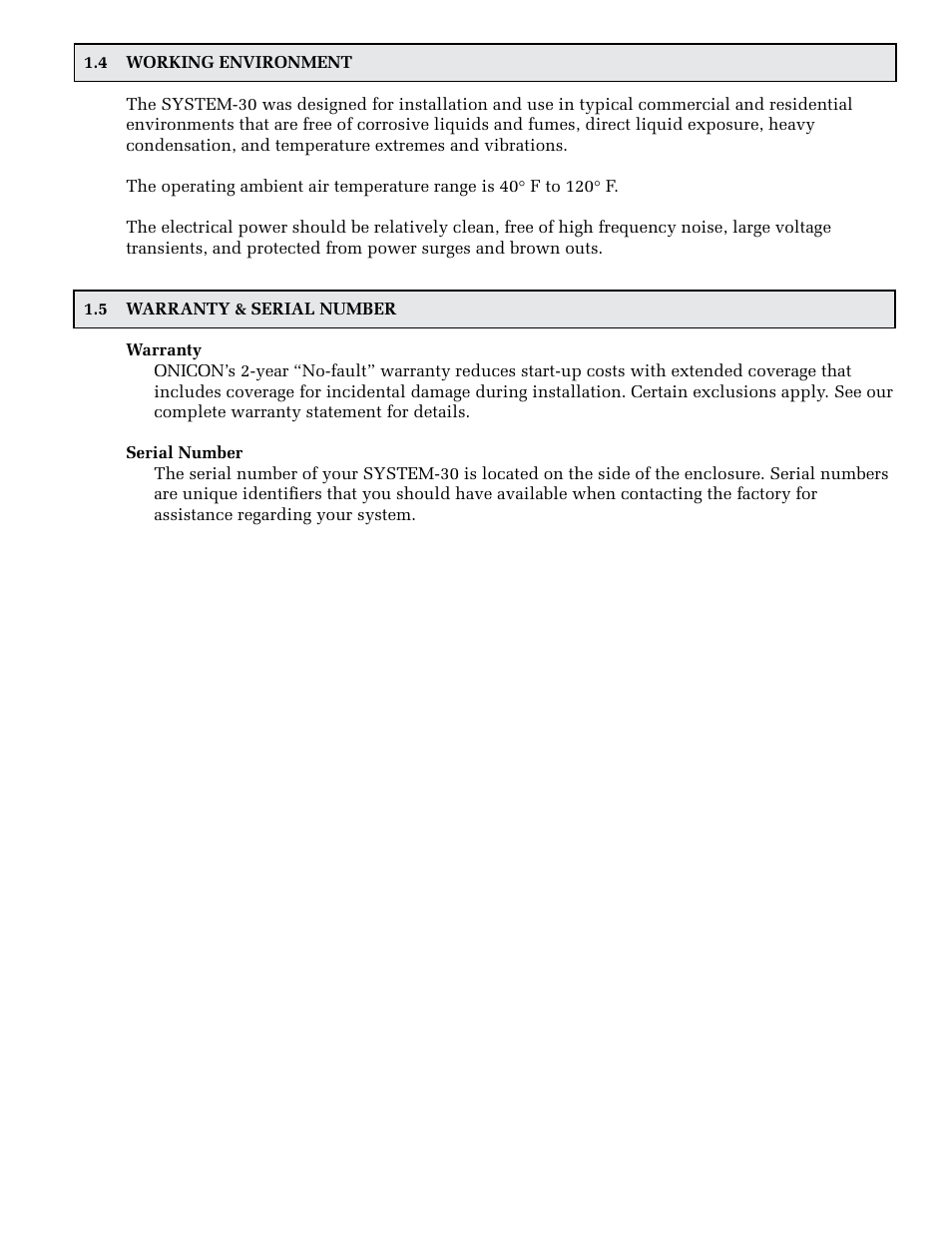 1.4 WORKING ENVIRONMENT

The SYSTEM-30 was designed for installation and use in typical commercial and residential environments that are free of corrosive liquids and fumes, direct liquid exposure, heavy condensation, and temperature extremes and vibrations.

The operating ambient air temperature range is 40° F to 120° F.

The electrical power should be relatively clean, free of high frequency noise, large voltage transients, and protected from power surges and brown outs.

1.5 WARRANTY & SERIAL NUMBER

Warranty

ONICON's 2-year "No-fault" warranty reduces start-up costs with extended coverage that includes coverage for incidental damage during installation. Certain exclusions apply. See our complete warranty statement for details.

Serial Number

The serial number of your SYSTEM-30 is located on the side of the enclosure. Serial numbers are unique identifiers that you should have available when contacting the factory for assistance regarding your system.